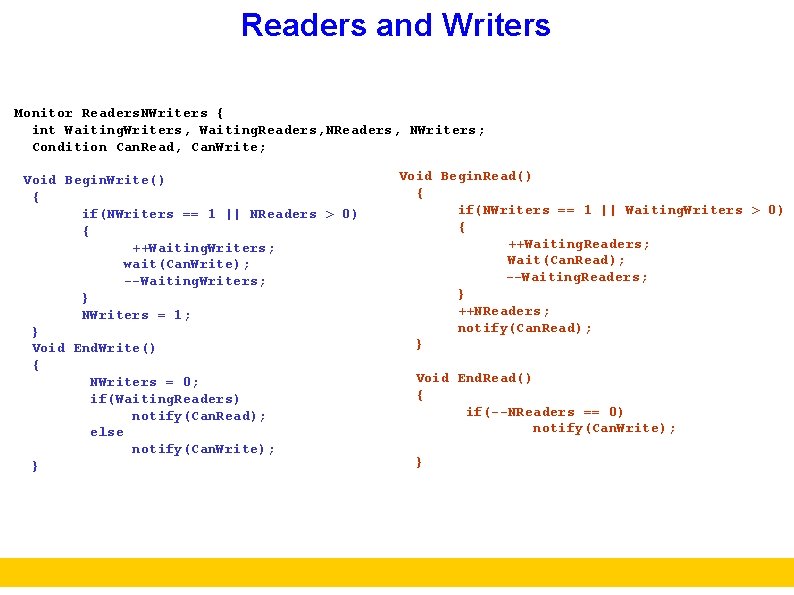 Readers and Writers

Monitor ReadersNWriters {
int WaitingWriters, WaitingReaders,NReaders, NWriters;
Condition CanRead, CanWrite;

Void BeginWrite()
{
if(NWriters == 1 || NReaders > 0)
{
++WaitingWriters;
wait(CanWrite);
--WaitingWriters;
}
NWriters = 1;
}
Void EndWrite()
{
NWriters = 0;
if(WaitingReaders)
notify(CanRead);
else
notify(CanWrite);
}

Void BeginRead()
{
if(NWriters == 1 || WaitingWriters > 0)
{
++WaitingReaders;
Wait(CanRead);
--WaitingReaders;
}
++NReaders;
notify(CanRead);
}

Void EndRead()
{
if(--NReaders == 0)
notify(CanWrite);
}